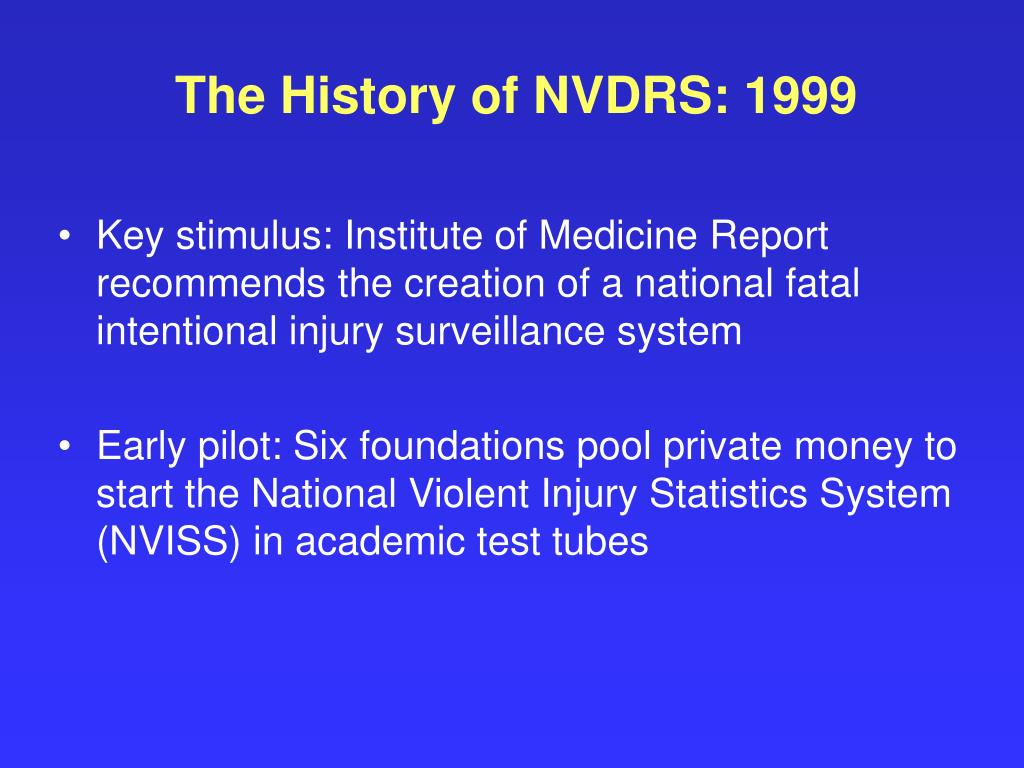 The History of NVDRS: 1999

• Key stimulus: Institute of Medicine Report recommends the creation of a national fatal intentional injury surveillance system

• Early pilot: Six foundations pool private money to start the National Violent Injury Statistics System (NVISS) in academic test tubes